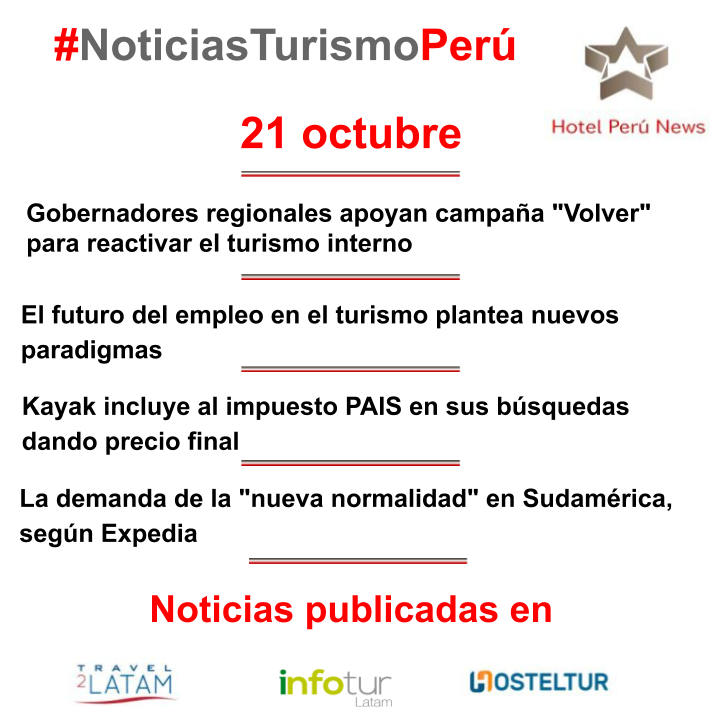 #NoticiasTurismoPerú

Hotel Perú News

21 octubre

Gobernadores regionales apoyan campaña "Volver" para reactivar el turismo interno

El futuro del empleo en el turismo plantea nuevos paradigmas

Kayak incluye al impuesto PAIS en sus búsquedas dando precio final

La demanda de la "nueva normalidad" en Sudamérica, según Expedia

Noticias publicadas en

TRAVEL 2 LATAM

infotur Latam

HOSTELTUR